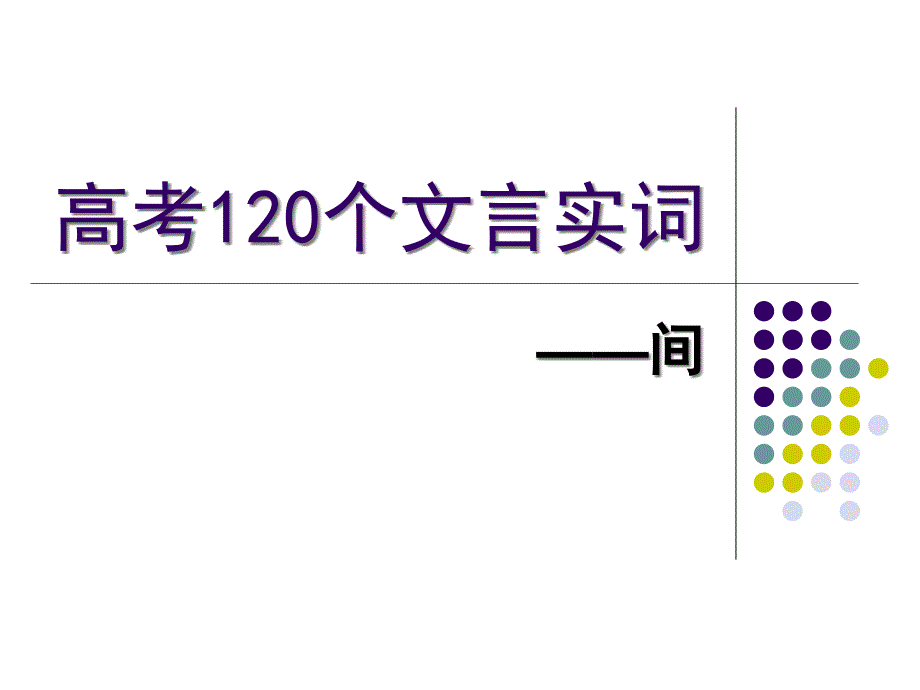 高考120个文言实词

——间